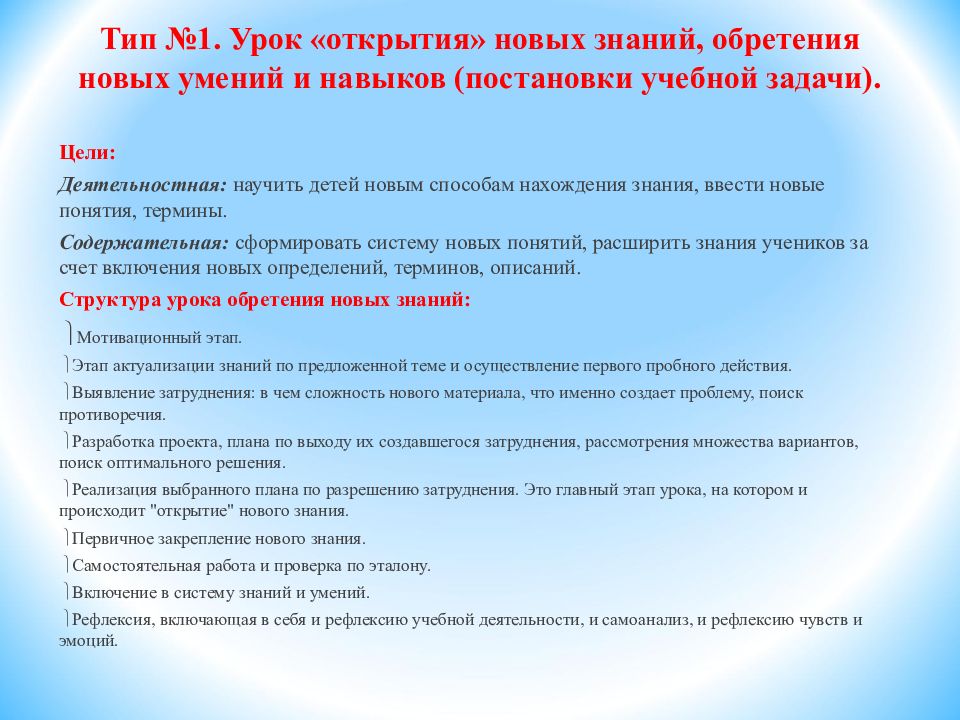 Тип №1. Урок «открытия» новых знаний, обретения новых умений и навыков (постановки учебной задачи).

Цели:

Деятельностная: научить детей новым способам нахождения знания, ввести новые понятия, термины.

Содержательная: сформировать систему новых понятий, расширить знания учеников за счет включения новых определений, терминов, описаний.

Структура урока обретения новых знаний:

Мотивационный этап.

Этап актуализации знаний по предложенной теме и осуществление первого пробного действия.

Выявление затруднения: в чем сложность нового материала, что именно создает проблему, поиск противоречия.

Разработка проекта, плана по выходу их создавшегося затруднения, рассмотрения множества вариантов, поиск оптимального решения.

Реализация выбранного плана по разрешению затруднения. Это главный этап урока, на котором и происходит "открытие" нового знания.

Первичное закрепление нового знания.

Самостоятельная работа и проверка по эталону.

Включение в систему знаний и умений.

Рефлексия, включающая в себя и рефлексию учебной деятельности, и самоанализ, и рефлексию чувств и эмоций.